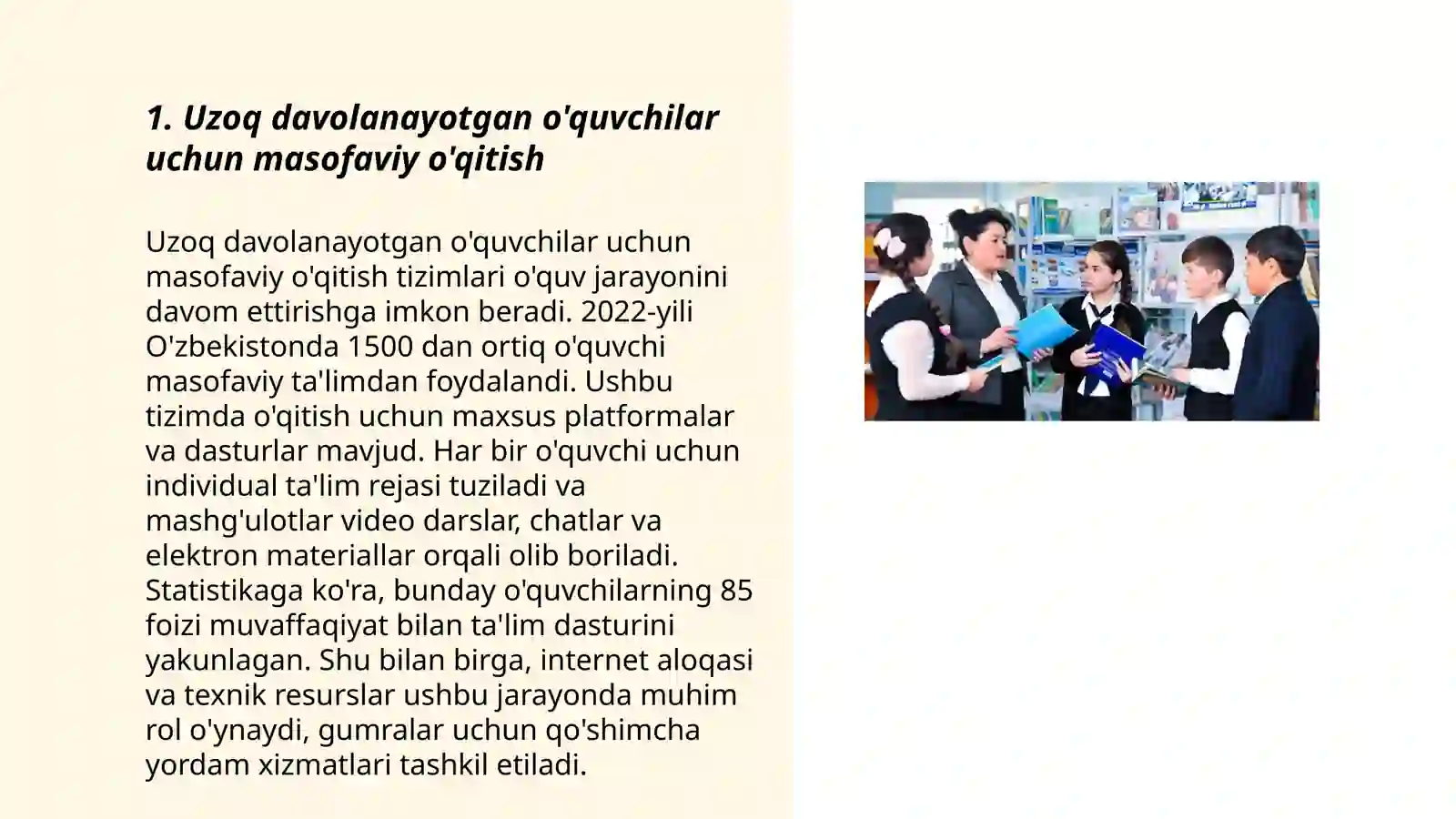 1. Uzoq davolanayotgan o'quvchilar uchun masofaviy o'qitish

Uzoq davolanayotgan o'quvchilar uchun masofaviy o'qitish tizimlari o'quv jarayonini davom ettirishga imkon beradi. 2022-yili O'zbekistonda 1500 dan ortiq o'quvchi masofaviy ta'limdan foydalandi. Ushbu tizimda o'qitish uchun maxsus platformalar va dasturlar mavjud. Har bir o'quvchi uchun individual ta'lim rejasi tuziladi va mashg'ulotlar video darslar, chatlar va elektron materiallar orqali olib boriladi. Statistikaga ko'ra, bunday o'quvchilarning 85 foizi muvaffaqiyat bilan ta'lim dasturini yakunlagan. Shu bilan birga, internet aloqasi va texnik resurslar ushbu jarayonda muhim rol o'ynaydi, gumralar uchun qo'shimcha yordam xizmatlari tashkil etiladi.